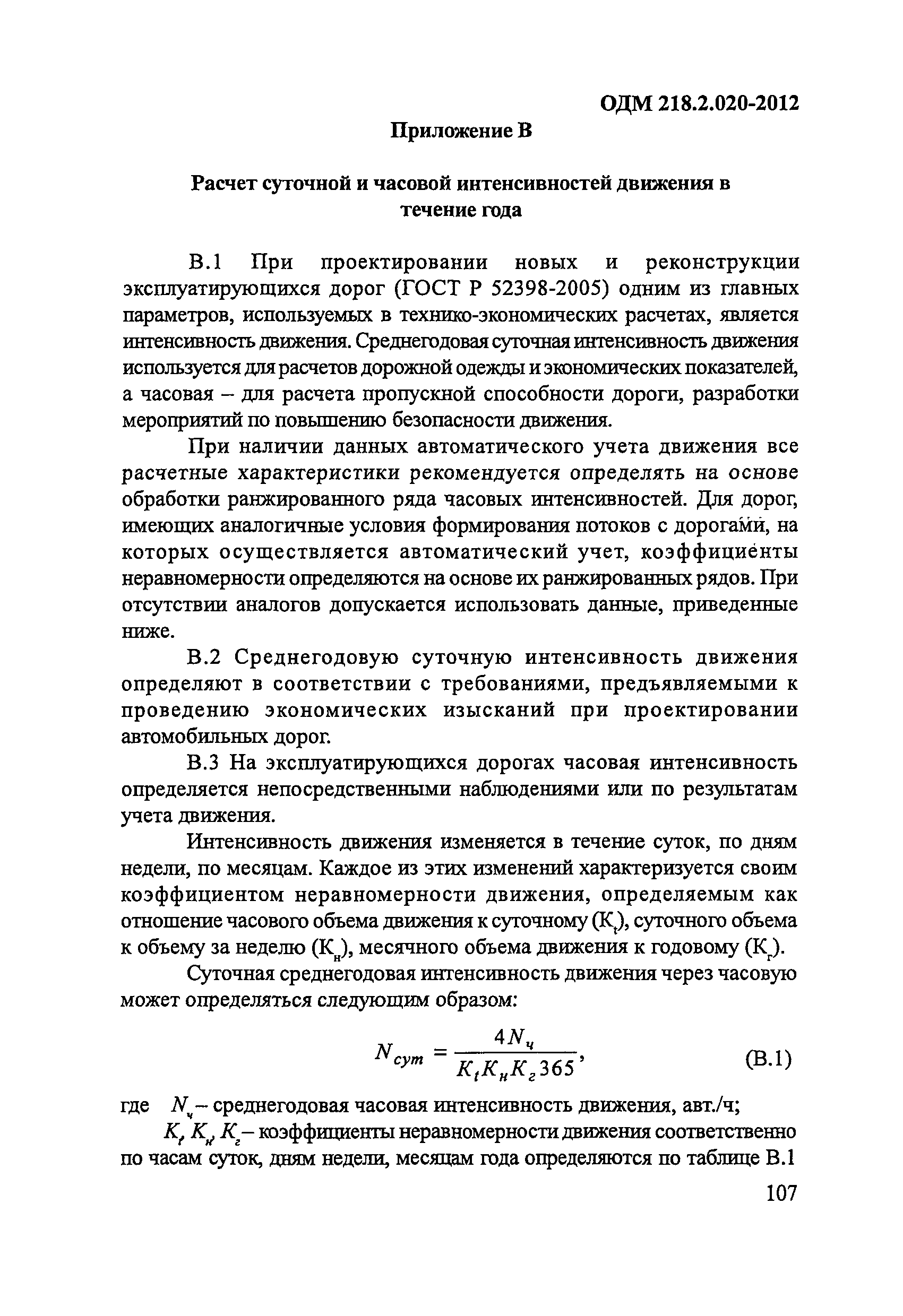 ОДМ 218.2.020-2012

Приложение В

Расчет суточной и часовой интенсивностей движения в течение года

В.1 При проектировании новых и реконструкции эксплуатирующихся дорог (ГОСТ Р 52398-2005) одним из главных параметров, используемых в технико-экономических расчетах, является интенсивность движения. Среднегодовая суточная интенсивность движения используется для расчетов дорожной одежды и экономических показателей, а часовая – для расчета пропускной способности дороги, разработки мероприятий по повышению безопасности движения.

При наличии данных автоматического учета движения все расчетные характеристики рекомендуется определять на основе обработки ранжированного ряда часовых интенсивностей. Для дорог, имеющих аналогичные условия формирования потоков с дорогами, на которых осуществляется автоматический учет, коэффициенты неравномерности определяются на основе их ранжированных рядов. При отсутствии аналогов допускается использовать данные, приведенные ниже.

В.2 Среднегодовую суточную интенсивность движения определяют в соответствии с требованиями, предъявляемыми к проведению экономических изысканий при проектировании автомобильных дорог.

В.3 На эксплуатирующихся дорогах часовая интенсивность определяется непосредственными наблюдениями или по результатам учета движения.

Интенсивность движения изменяется в течение суток, по дням недели, по месяцам. Каждое из этих изменений характеризуется своим коэффициентом неравномерности движения, определяемым как отношение часового объема движения к суточному ($К_t$), суточного объема к объему за неделю ($К_н$), месячного объема движения к годовому ($К_г$).

Суточная среднегодовая интенсивность движения через часовую может определяться следующим образом:

$N_{сут} = \frac{4N_ч}{K_t K_н K_г 365}$, (В.1)

где $N_ч$ – среднегодовая часовая интенсивность движения, авт./ч;

$K_t$, $K_н$, $K_г$ – коэффициенты неравномерности движения соответственно по часам суток, дням недели, месяцам года определяются по таблице В.1

107